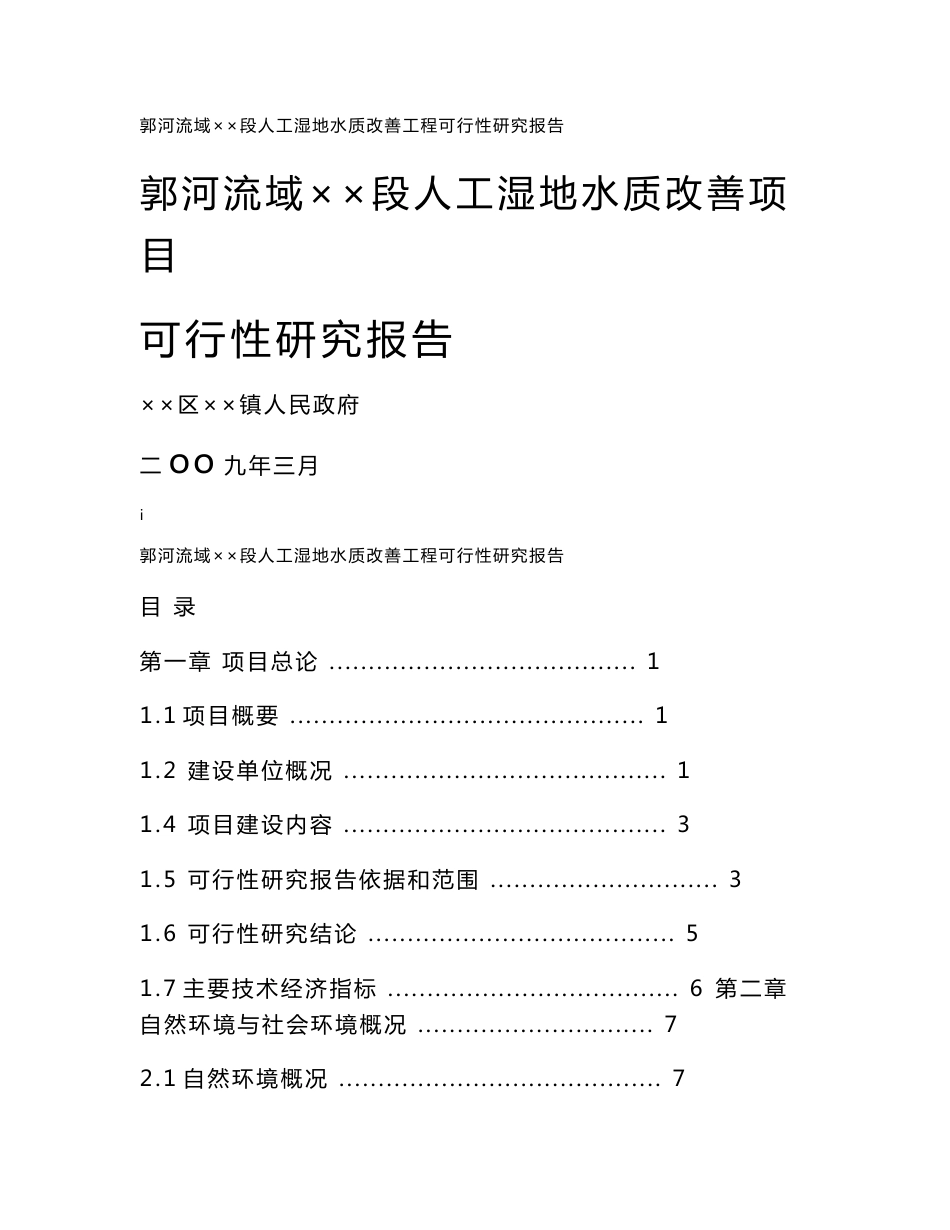 郭河流域××段人工湿地水质改善工程可行性研究报告

郭河流域××段人工湿地水质改善项目

可行性研究报告

××区××镇人民政府

二 OO 九年三月

i

郭河流域××段人工湿地水质改善工程可行性研究报告

目 录

第一章 项目总论 ....................................... 1

1.1 项目概要 ............................................ 1

1.2 建设单位概况 ........................................ 1

1.4 项目建设内容 ........................................ 3

1.5 可行性研究报告依据和范围 ............................ 3

1.6 可行性研究结论 ...................................... 5

1.7 主要技术经济指标 .................................... 6 第二章 自然环境与社会环境概况 ............................. 7

2.1 自然环境概况 ........................................ 7